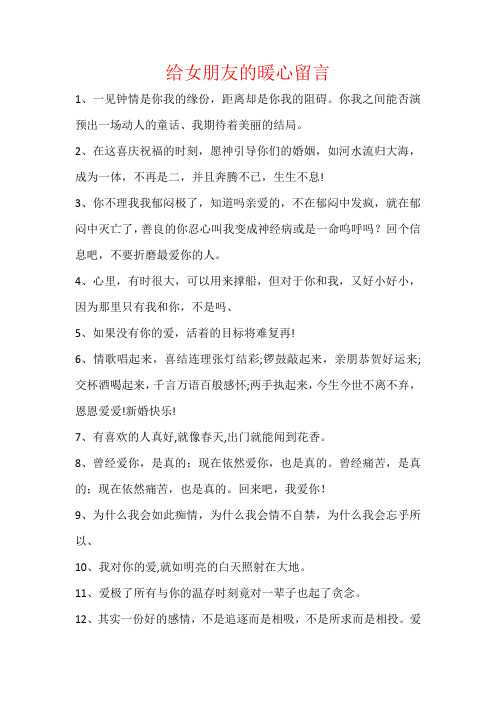 给女朋友的暖心留言

1、一见钟情是你我的缘份，距离却是你我的阻碍。你我之间能否演预出一场动人的童话、我期待着美丽的结局。

2、在这喜庆祝福的时刻，愿神引导你们的婚姻，如河水流归大海，成为一体，不再是二，并且奔腾不已，生生不息!

3、你不理我我郁闷极了，知道吗亲爱的，不在郁闷中发疯，就在郁闷中灭亡了，善良的你忍心叫我变成神经病或是一命呜呼吗？回个信息吧，不要折磨最爱你的人。

4、心里，有时很大，可以用来撑船，但对于你和我，又好小好小，因为那里只有我和你，不是吗、

5、如果没有你的爱，活着的目标将难复再!

6、情歌唱起来，喜结连理张灯结彩;锣鼓敲起来，亲朋恭贺好运来;交杯酒喝起来，千言万语百般感怀;两手执起来，今生今世不离不弃，恩恩爱爱!新婚快乐!

7、有喜欢的人真好,就像春天,出门就能闻到花香。

8、曾经爱你，是真的；现在依然爱你，也是真的。曾经痛苦，是真的；现在依然痛苦，也是真的。回来吧，我爱你！

9、为什么我会如此痴情，为什么我会情不自禁，为什么我会忘乎所以、

10、我对你的爱,就如明亮的白天照射在大地。

11、爱极了所有与你的温存时刻竟对一辈子也起了贪念。

12、其实一份好的感情，不是追逐而是相吸，不是所求而是相投。爱